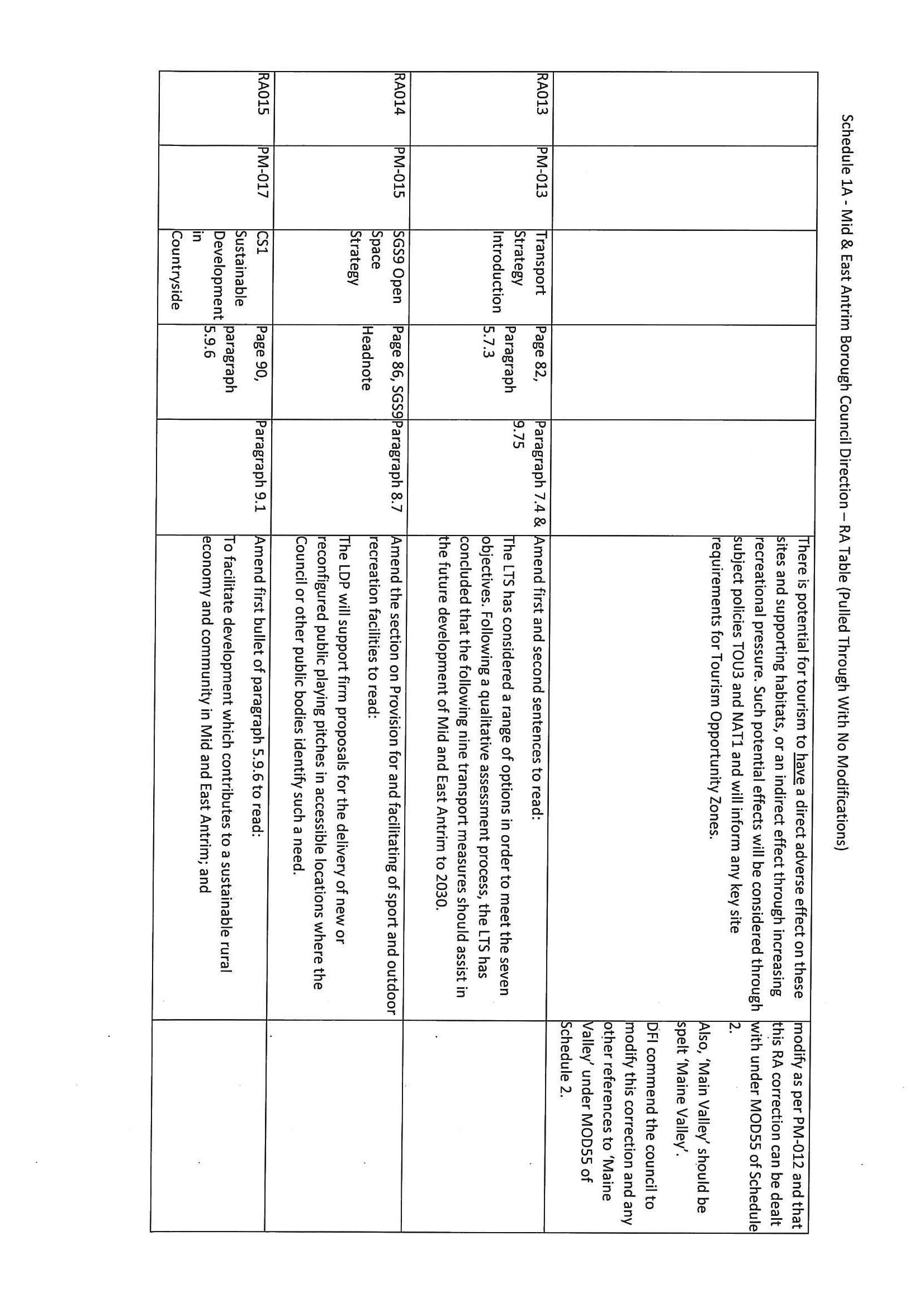 Schedule 1A - Mid & East Antrim Borough Council Direction – RA Table (Pulled Through With No Modifications)

| | | | | | | |
|---|---|---|---|---|---|---|
| | | | | | There is potential for tourism to have a direct adverse effect on these sites and supporting habitats, or an indirect effect through increasing recreational pressure. Such potential effects will be considered through subject policies TOU3 and NAT1 and will inform any key site requirements for Tourism Opportunity Zones. | modify as per PM-012 and that this RA correction can be dealt with under MOD55 of Schedule 2. Also, 'Main Valley' should be spelt 'Maine Valley'. DFI commend the council to modify this correction and any other references to 'Maine Valley' under MOD55 of Schedule 2. |
| RA013 | PM-013 | Transport Strategy Introduction | Page 82, Paragraph 5.7.3 | Paragraph 7.4 & 9.75 | Amend first and second sentences to read: The LTS has considered a range of options in order to meet the seven objectives. Following a qualitative assessment process, the LTS has concluded that the following nine transport measures should assist in the future development of Mid and East Antrim to 2030. | |
| RA014 | PM-015 | SGS9 Open Space Strategy | Page 86, SGS9 Headnote | Paragraph 8.7 | Amend the section on Provision for and facilitating of sport and outdoor recreation facilities to read: The LDP will support firm proposals for the delivery of new or reconfigured public playing pitches in accessible locations where the Council or other public bodies identify such a need. | |
| RA015 | PM-017 | CS1 Sustainable Development in Countryside | Page 90, paragraph 5.9.6 | Paragraph 9.1 | Amend first bullet of paragraph 5.9.6 to read: To facilitate development which contributes to a sustainable rural economy and community in Mid and East Antrim; and | |